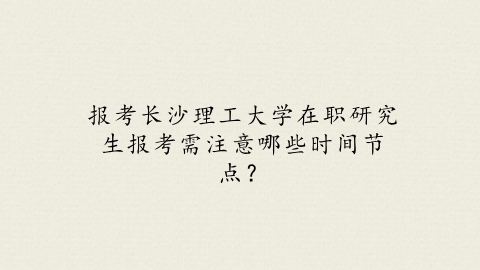 报考长沙理工大学在职研究生报考需注意哪些时间节点？